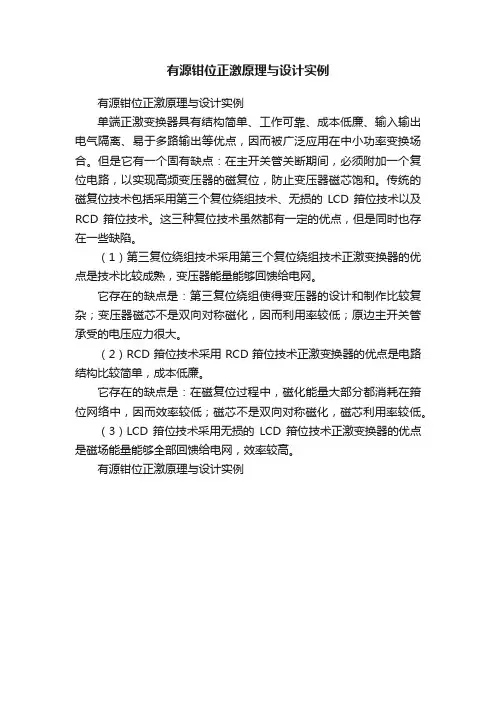 有源钳位正激原理与设计实例

有源钳位正激原理与设计实例

单端正激变换器具有结构简单、工作可靠、成本低廉、输入输出电气隔离、易于多路输出等优点，因而被广泛应用在中小功率变换场合。但是它有一个固有缺点：在主开关管关断期间，必须附加一个复位电路，以实现高频变压器的磁复位，防止变压器磁芯饱和。传统的磁复位技术包括采用第三个复位绕组技术、无损的 LCD 箝位技术以及 RCD 箝位技术。这三种复位技术虽然都有一定的优点，但是同时也存在一些缺陷。

（1）第三复位绕组技术采用第三个复位绕组技术正激变换器的优点是技术比较成熟，变压器能量能够回馈给电网。

它存在的缺点是：第三复位绕组使得变压器的设计和制作比较复杂；变压器磁芯不是双向对称磁化，因而利用率较低；原边主开关管承受的电压应力很大。

（2）RCD 箝位技术采用 RCD 箝位技术正激变换器的优点是电路结构比较简单，成本低廉。

它存在的缺点是：在磁复位过程中，磁化能量大部分都消耗在箝位网络中，因而效率较低；磁芯不是双向对称磁化，磁芯利用率较低。

（3）LCD 箝位技术采用无损的 LCD 箝位技术正激变换器的优点是磁场能量能够全部回馈给电网，效率较高。

有源钳位正激原理与设计实例